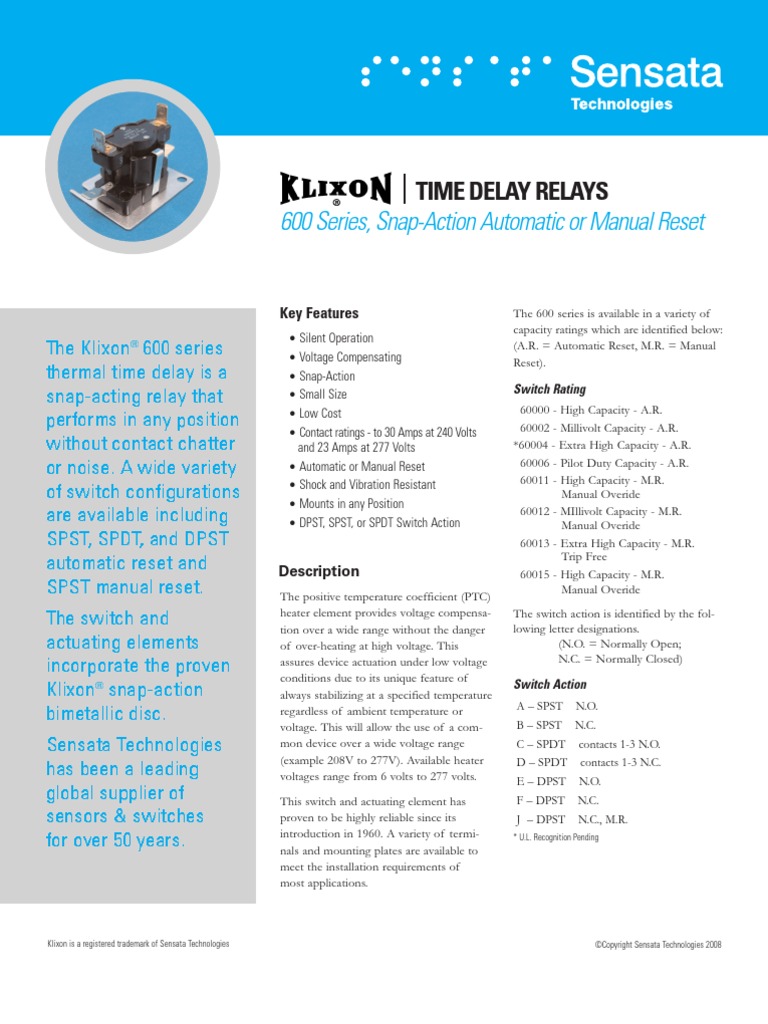 Sensata
Technologies

KLIXON® | TIME DELAY RELAYS
600 Series, Snap-Action Automatic or Manual Reset

The Klixon® 600 series thermal time delay is a snap-acting relay that performs in any position without contact chatter or noise. A wide variety of switch configurations are available including SPST, SPDT, and DPST automatic reset and SPST manual reset.

The switch and actuating elements incorporate the proven Klixon® snap-action bimetallic disc.

Sensata Technologies has been a leading global supplier of sensors & switches for over 50 years.

Key Features

• Silent Operation
• Voltage Compensating
• Snap-Action
• Small Size
• Low Cost
• Contact ratings - to 30 Amps at 240 Volts and 23 Amps at 277 Volts
• Automatic or Manual Reset
• Shock and Vibration Resistant
• Mounts in any Position
• DPST, SPST, or SPDT Switch Action

Description

The positive temperature coefficient (PTC) heater element provides voltage compensation over a wide range without the danger of over-heating at high voltage. This assures device actuation under low voltage conditions due to its unique feature of always stabilizing at a specified temperature regardless of ambient temperature or voltage. This will allow the use of a common device over a wide voltage range (example 208V to 277V). Available heater voltages range from 6 volts to 277 volts.

This switch and actuating element has proven to be highly reliable since its introduction in 1960. A variety of terminals and mounting plates are available to meet the installation requirements of most applications.

The 600 series is available in a variety of capacity ratings which are identified below: (A.R. = Automatic Reset, M.R. = Manual Reset).

Switch Rating

60000 - High Capacity - A.R.
60002 - Millivolt Capacity - A.R.
*60004 - Extra High Capacity - A.R.
60006 - Pilot Duty Capacity - A.R.
60011 - High Capacity - M.R. Manual Overide
60012 - MIllivolt Capacity - M.R. Manual Overide
60013 - Extra High Capacity - M.R. Trip Free
60015 - High Capacity - M.R. Manual Overide

The switch action is identified by the following letter designations.
(N.O. = Normally Open; N.C. = Normally Closed)

Switch Action

A – SPST N.O.
B – SPST N.C.
C – SPDT contacts 1-3 N.O.
D – SPDT contacts 1-3 N.C.
E – DPST N.O.
F – DPST N.C.
J – DPST N.C., M.R.
* U.L. Recognition Pending

Klixon is a registered trademark of Sensata Technologies

©Copyright Sensata Technologies 2008